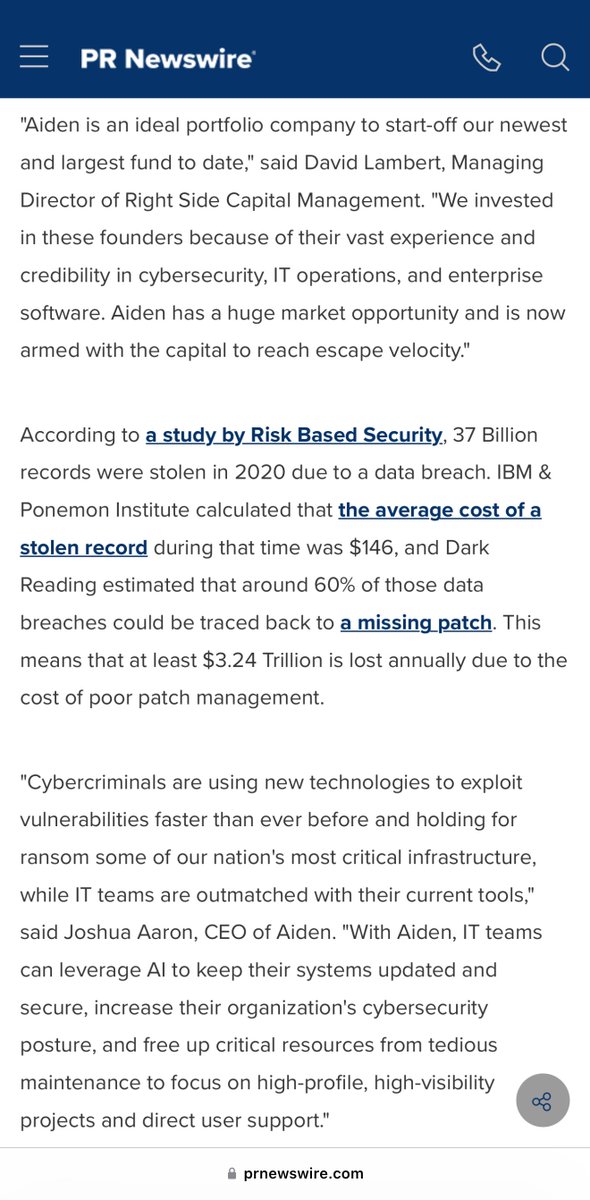 PR Newswire

"Aiden is an ideal portfolio company to start-off our newest and largest fund to date," said David Lambert, Managing Director of Right Side Capital Management. "We invested in these founders because of their vast experience and credibility in cybersecurity, IT operations, and enterprise software. Aiden has a huge market opportunity and is now armed with the capital to reach escape velocity."

According to a study by Risk Based Security, 37 Billion records were stolen in 2020 due to a data breach. IBM & Ponemon Institute calculated that the average cost of a stolen record during that time was $146, and Dark Reading estimated that around 60% of those data breaches could be traced back to a missing patch. This means that at least $3.24 Trillion is lost annually due to the cost of poor patch management.

"Cybercriminals are using new technologies to exploit vulnerabilities faster than ever before and holding for ransom some of our nation's most critical infrastructure, while IT teams are outmatched with their current tools," said Joshua Aaron, CEO of Aiden. "With Aiden, IT teams can leverage AI to keep their systems updated and secure, increase their organization's cybersecurity posture, and free up critical resources from tedious maintenance to focus on high-profile, high-visibility projects and direct user support."

prnewswire.com